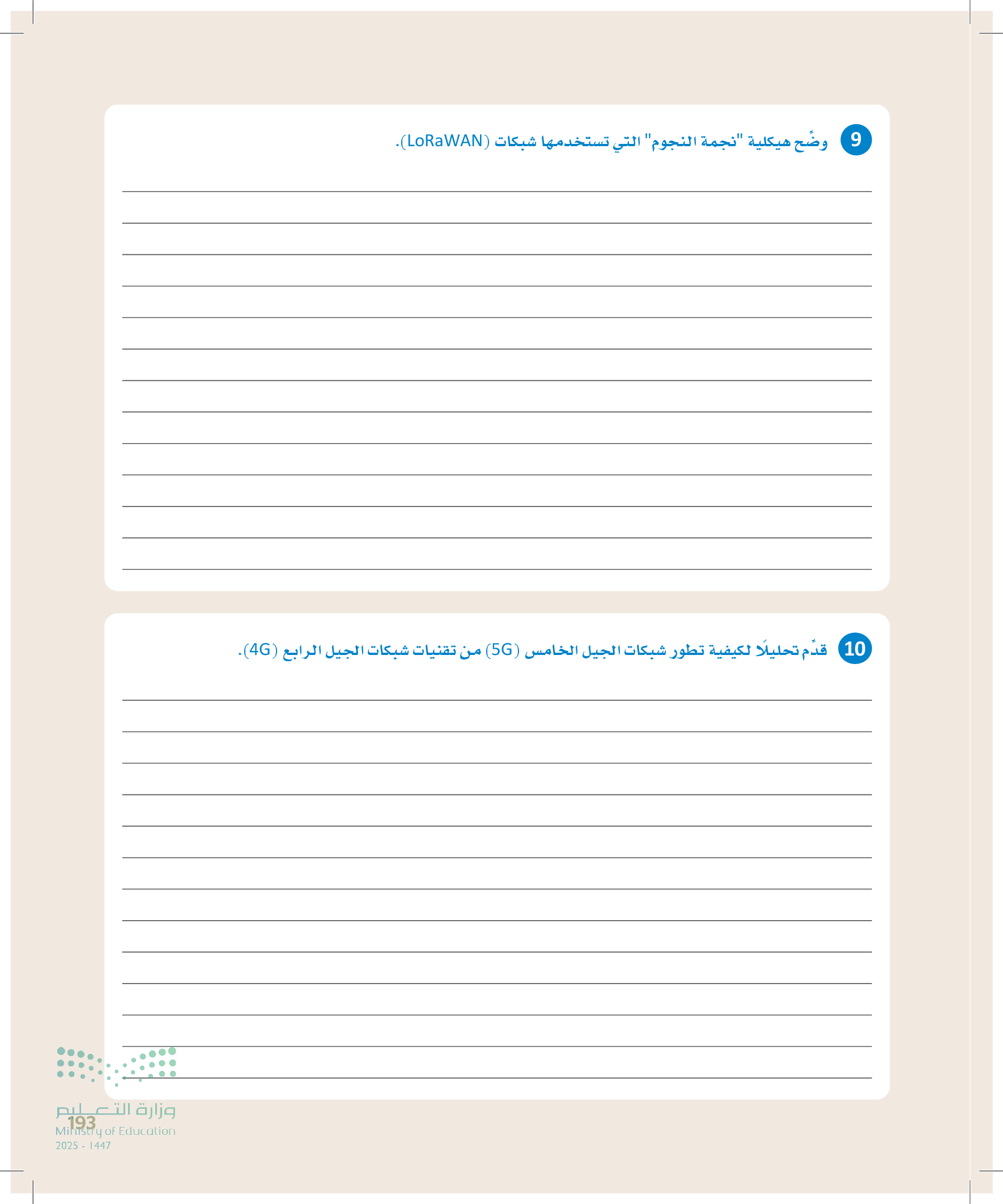 9 وضِّح هيكلية "نجمة النجوم" التي تستخدمها شبكات (LoRaWAN).

____
____
____
____
____
____
____
____
____
____
____
____
____

10 قدِّم تحليلًا لكيفية تطور شبكات الجيل الخامس (5G) من تقنيات شبكات الجيل الرابع (4G).

____
____
____
____
____
____
____
____
____
____
____
____
____

وزارة التعليم
Ministry of Education
2025 - 1447

193